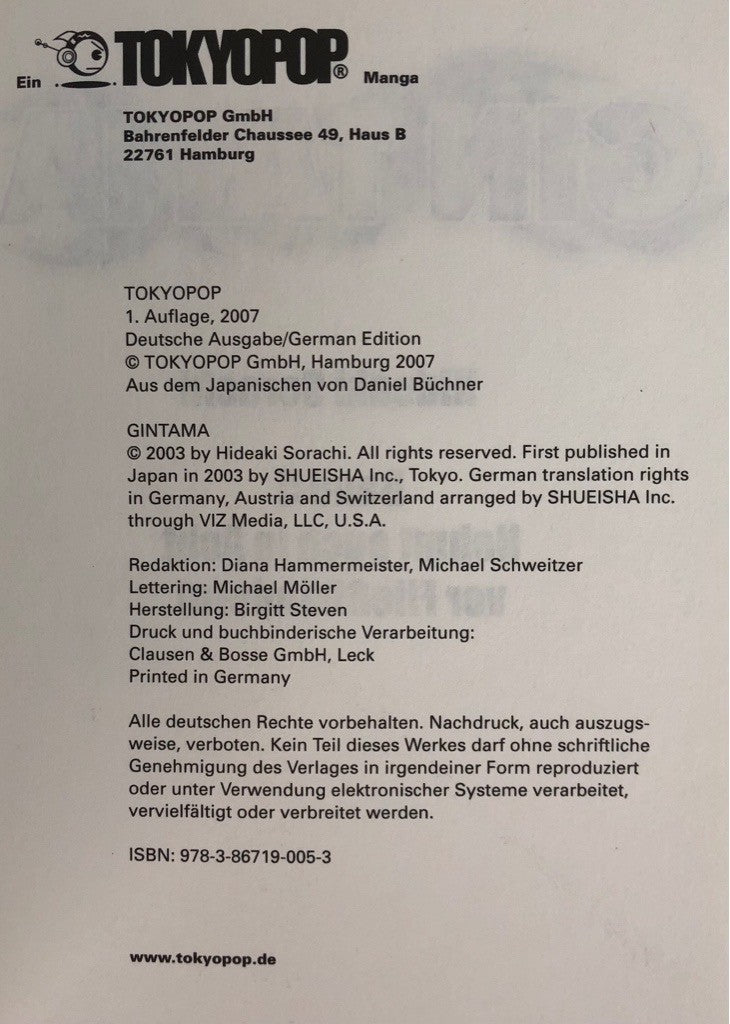 Ein TOKYOPOP® Manga

TOKYOPOP GmbH
Bahrenfelder Chaussee 49, Haus B
22761 Hamburg

TOKYOPOP
1. Auflage, 2007
Deutsche Ausgabe/German Edition
© TOKYOPOP GmbH, Hamburg 2007
Aus dem Japanischen von Daniel Büchner

GINTAMA
© 2003 by Hideaki Sorachi. All rights reserved. First published in Japan in 2003 by SHUEISHA Inc., Tokyo. German translation rights in Germany, Austria and Switzerland arranged by SHUEISHA Inc. through VIZ Media, LLC, U.S.A.

Redaktion: Diana Hammermeister, Michael Schweitzer
Lettering: Michael Möller
Herstellung: Birgitt Steven
Druck und buchbinderische Verarbeitung:
Clausen & Bosse GmbH, Leck
Printed in Germany

Alle deutschen Rechte vorbehalten. Nachdruck, auch auszugsweise, verboten. Kein Teil dieses Werkes darf ohne schriftliche Genehmigung des Verlages in irgendeiner Form reproduziert oder unter Verwendung elektronischer Systeme verarbeitet, vervielfältigt oder verbreitet werden.

ISBN: 978-3-86719-005-3

www.tokyopop.de